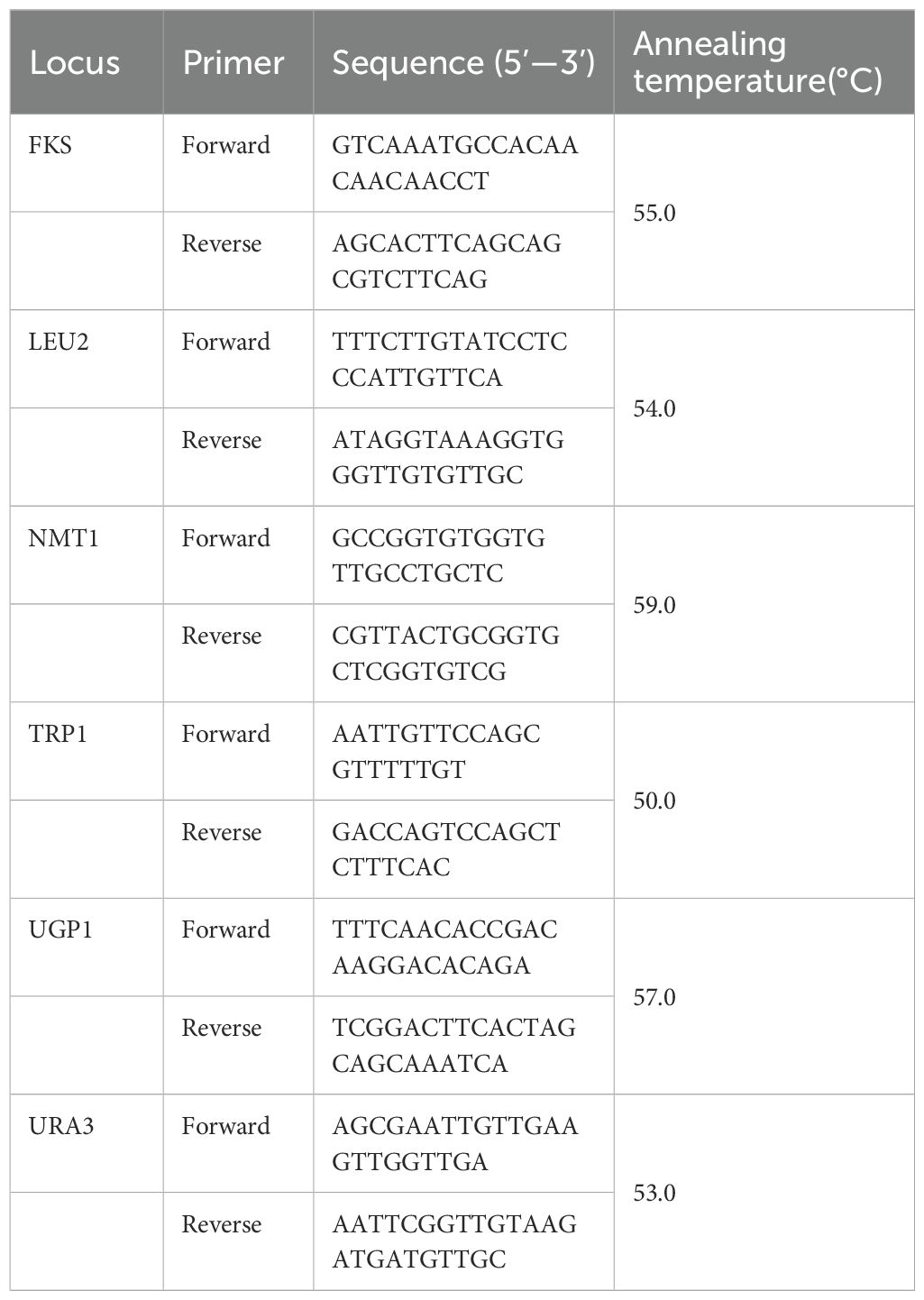 | Locus | Primer | Sequence (5′—3′) | Annealing temperature(°C) |
|---|---|---|---|
| FKS | Forward | GTCAAATGCCACAACAACAACCT | 55.0 |
| | Reverse | AGCACTTCAGCAGCGTCTTCAG | |
| LEU2 | Forward | TTTCTTGTATCCTCCCATTGTTCA | 54.0 |
| | Reverse | ATAGGTAAAGGTGGGTTGTGTTGC | |
| NMT1 | Forward | GCCGGTGTGGTGTTGCCTGCTC | 59.0 |
| | Reverse | CGTTACTGCGGTGCTCGGTGTCG | |
| TRP1 | Forward | AATTGTTCCAGCGTTTTTGT | 50.0 |
| | Reverse | GACCAGTCCAGCTCTTTCAC | |
| UGP1 | Forward | TTTCAACACCGACAAGGACACAGA | 57.0 |
| | Reverse | TCGGACTTCACTAGCAGCAAATCA | |
| URA3 | Forward | AGCGAATTGTTGAAGTTGGTTGA | 53.0 |
| | Reverse | AATTCGGTTGTAAGATGATGTTGC | |